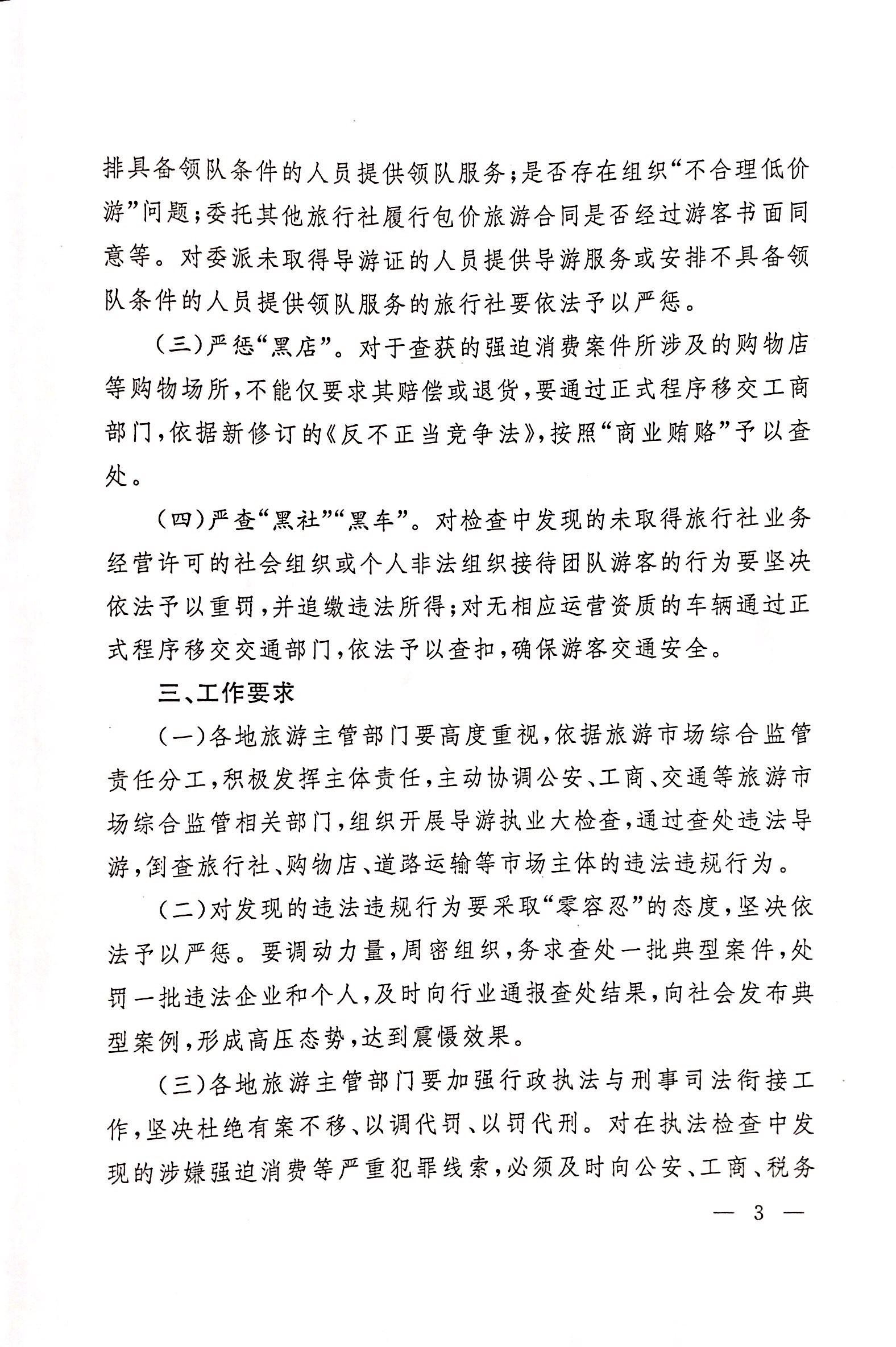 排具备领队条件的人员提供领队服务；是否存在组织“不合理低价游”问题；委托其他旅行社履行包价旅游合同是否经过游客书面同意等。对委派未取得导游证的人员提供导游服务或安排不具备领队条件的人员提供领队服务的旅行社要依法予以严惩。

（三）严惩“黑店”。对于查获的强迫消费案件所涉及的购物店等购物场所，不能仅要求其赔偿或退货，要通过正式程序移交工商部门，依据新修订的《反不正当竞争法》，按照“商业贿赂”予以查处。

（四）严查“黑社”“黑车”。对检查中发现的未取得旅行社业务经营许可的社会组织或个人非法组织接待团队游客的行为要坚决依法予以重罚，并追缴违法所得；对无相应运营资质的车辆通过正式程序移交交通部门，依法予以查扣，确保游客交通安全。

三、工作要求

（一）各地旅游主管部门要高度重视，依据旅游市场综合监管责任分工，积极发挥主体责任，主动协调公安、工商、交通等旅游市场综合监管相关部门，组织开展导游执业大检查，通过查处违法导游，倒查旅行社、购物店、道路运输等市场主体的违法违规行为。

（二）对发现的违法违规行为要采取“零容忍”的态度，坚决依法予以严惩。要调动力量，周密组织，务求查处一批典型案件，处罚一批违法企业和个人，及时向行业通报查处结果，向社会发布典型案例，形成高压态势，达到震慑效果。

（三）各地旅游主管部门要加强行政执法与刑事司法衔接工作，坚决杜绝有案不移、以调代罚、以罚代刑。对在执法检查中发现的涉嫌强迫消费等严重犯罪线索，必须及时向公安、工商、税务

— 3 —